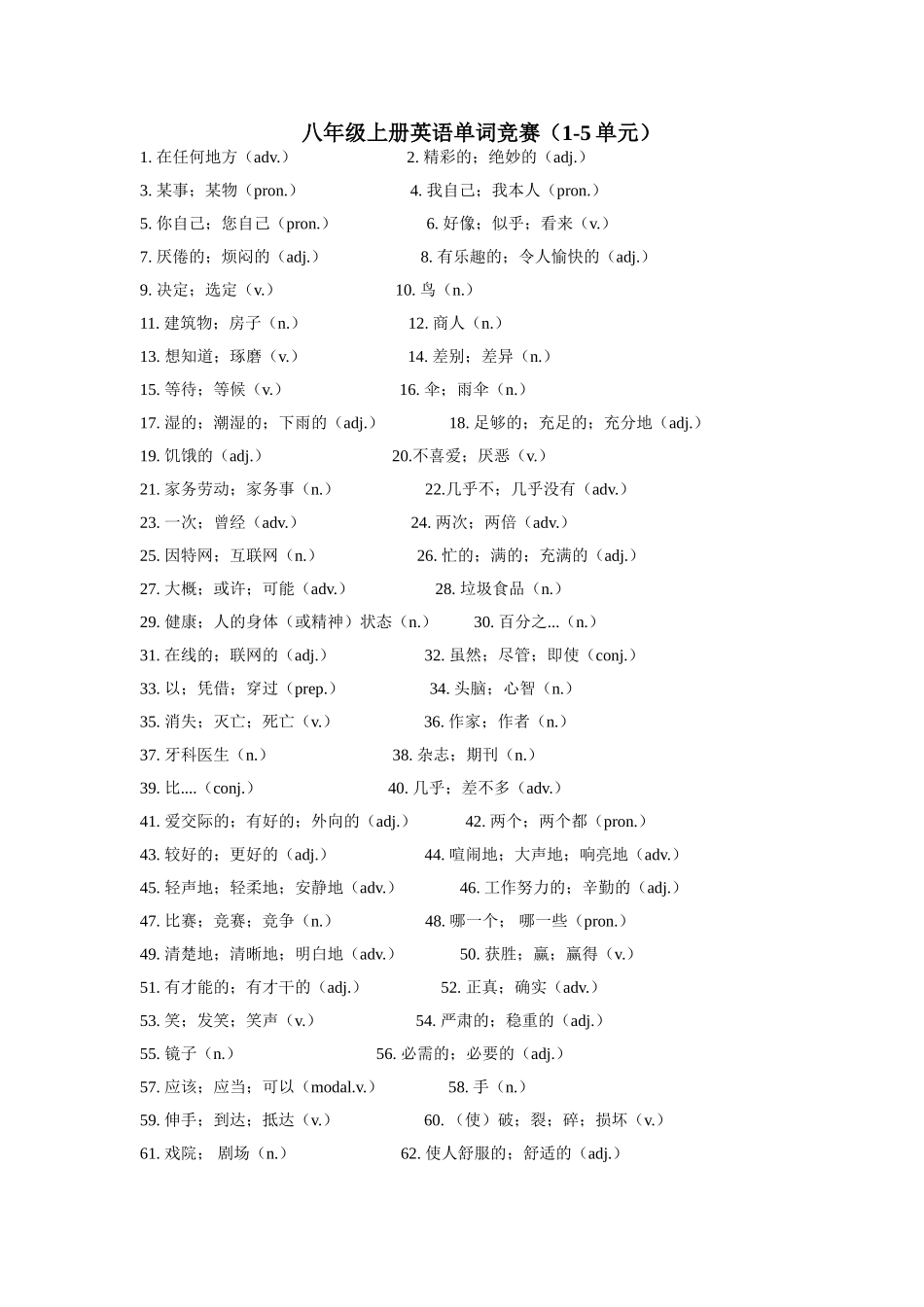 八年级上册英语单词竞赛（1-5 单元）

1. 在任何地方（adv.） 2. 精彩的；绝妙的（adj.）
3. 某事；某物（pron.） 4. 我自己；我本人（pron.）
5. 你自己；您自己（pron.） 6. 好像；似乎；看来（v.）
7. 厌倦的；烦闷的（adj.） 8. 有乐趣的；令人愉快的（adj.）
9. 决定；选定（v.） 10. 鸟（n.）
11. 建筑物；房子（n.） 12. 商人（n.）
13. 想知道；琢磨（v.） 14. 差别；差异（n.）
15. 等待；等候（v.） 16. 伞；雨伞（n.）
17. 湿的；潮湿的；下雨的（adj.） 18. 足够的；充足的；充分地（adj.）
19. 饥饿的（adj.） 20.不喜爱；厌恶（v.）
21. 家务劳动；家务事（n.） 22.几乎不；几乎没有（adv.）
23. 一次；曾经（adv.） 24. 两次；两倍（adv.）
25. 因特网；互联网（n.） 26. 忙的；满的；充满的（adj.）
27. 大概；或许；可能（adv.） 28. 垃圾食品（n.）
29. 健康；人的身体（或精神）状态（n.） 30. 百分之...（n.）
31. 在线的；联网的（adj.） 32. 虽然；尽管；即使（conj.）
33. 以；凭借；穿过（prep.） 34. 头脑；心智（n.）
35. 消失；灭亡；死亡（v.） 36. 作家；作者（n.）
37. 牙科医生（n.） 38. 杂志；期刊（n.）
39. 比....（conj.） 40. 几乎；差不多（adv.）
41. 爱交际的；有好的；外向的（adj.） 42. 两个；两个都（pron.）
43. 较好的；更好的（adj.） 44. 喧闹地；大声地；响亮地（adv.）
45. 轻声地；轻柔地；安静地（adv.） 46. 工作努力的；辛勤的（adj.）
47. 比赛；竞赛；竞争（n.） 48. 哪一个； 哪一些（pron.）
49. 清楚地；清晰地；明白地（adv.） 50. 获胜；赢；赢得（v.）
51. 有才能的；有才干的（adj.） 52. 正真；确实（adv.）
53. 笑；发笑；笑声（v.） 54. 严肃的；稳重的（adj.）
55. 镜子（n.） 56. 必需的；必要的（adj.）
57. 应该；应当；可以（modal.v.） 58. 手（n.）
59. 伸手；到达；抵达（v.） 60. （使）破；裂；碎；损坏（v.）
61. 戏院； 剧场（n.） 62. 使人舒服的；舒适的（adj.）